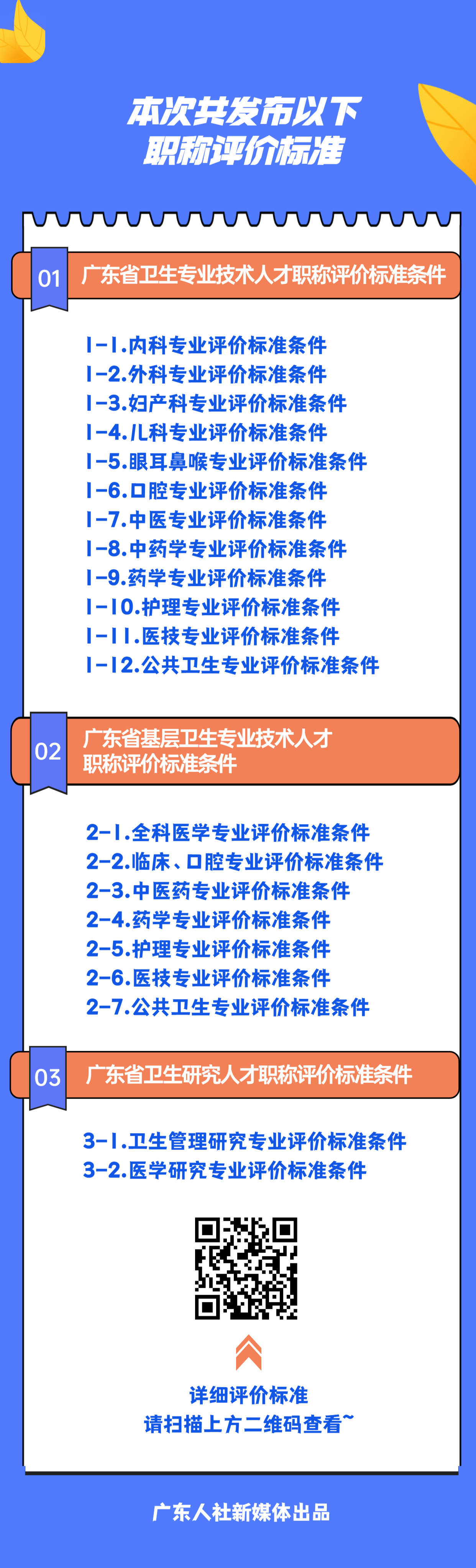 本次共发布以下
职称评价标准

01 广东省卫生专业技术人才职称评价标准条件

1-1.内科专业评价标准条件
1-2.外科专业评价标准条件
1-3.妇产科专业评价标准条件
1-4.儿科专业评价标准条件
1-5.眼耳鼻喉专业评价标准条件
1-6.口腔专业评价标准条件
1-7.中医专业评价标准条件
1-8.中药学专业评价标准条件
1-9.药学专业评价标准条件
1-10.护理专业评价标准条件
1-11.医技专业评价标准条件
1-12.公共卫生专业评价标准条件

02 广东省基层卫生专业技术人才职称评价标准条件

2-1.全科医学专业评价标准条件
2-2.临床、口腔专业评价标准条件
2-3.中医药专业评价标准条件
2-4.药学专业评价标准条件
2-5.护理专业评价标准条件
2-6.医技专业评价标准条件
2-7.公共卫生专业评价标准条件

03 广东省卫生研究人才职称评价标准条件

3-1.卫生管理研究专业评价标准条件
3-2.医学研究专业评价标准条件

详细评价标准
请扫描上方二维码查看~

广东人社新媒体出品